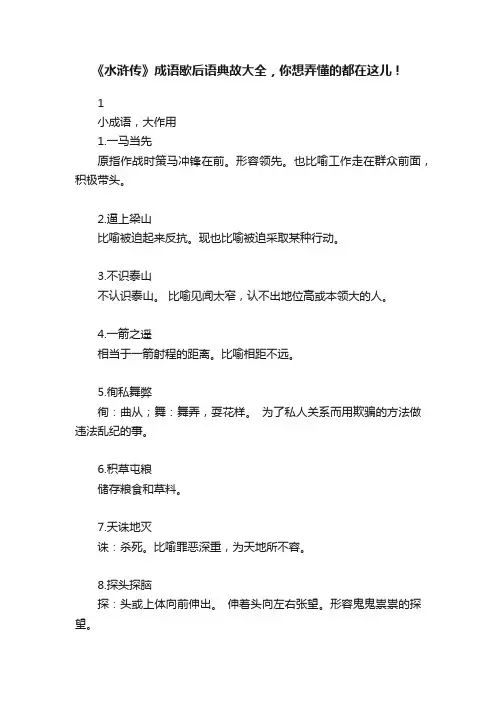 《水浒传》成语歇后语典故大全，你想弄懂的都在这儿！

1

小成语，大作用

1.一马当先

原指作战时策马冲锋在前。形容领先。也比喻工作走在群众前面，积极带头。

2.逼上梁山

比喻被迫起来反抗。现也比喻被迫采取某种行动。

3.不识泰山

不认识泰山。 比喻见闻太窄，认不出地位高或本领大的人。

4.一箭之遥

相当于一箭射程的距离。比喻相距不远。

5.徇私舞弊

徇：曲从；舞：舞弄，耍花样。 为了私人关系而用欺骗的方法做违法乱纪的事。

6.积草屯粮

储存粮食和草料。

7.天诛地灭

诛：杀死。比喻罪恶深重，为天地所不容。

8.探头探脑

探：头或上体向前伸出。 伸着头向左右张望。形容鬼鬼祟祟的探望。